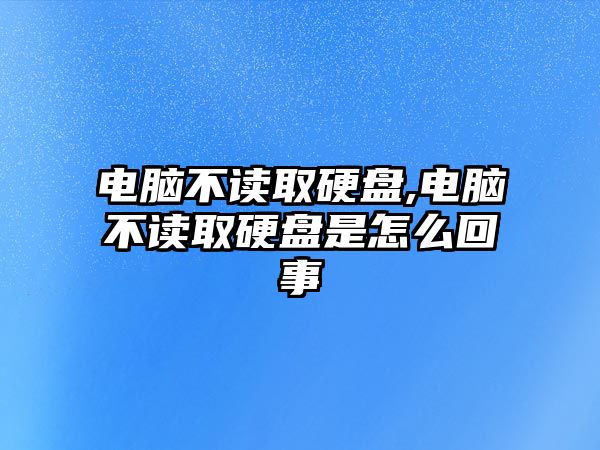 电脑不读取硬盘,电脑不读取硬盘是怎么回事